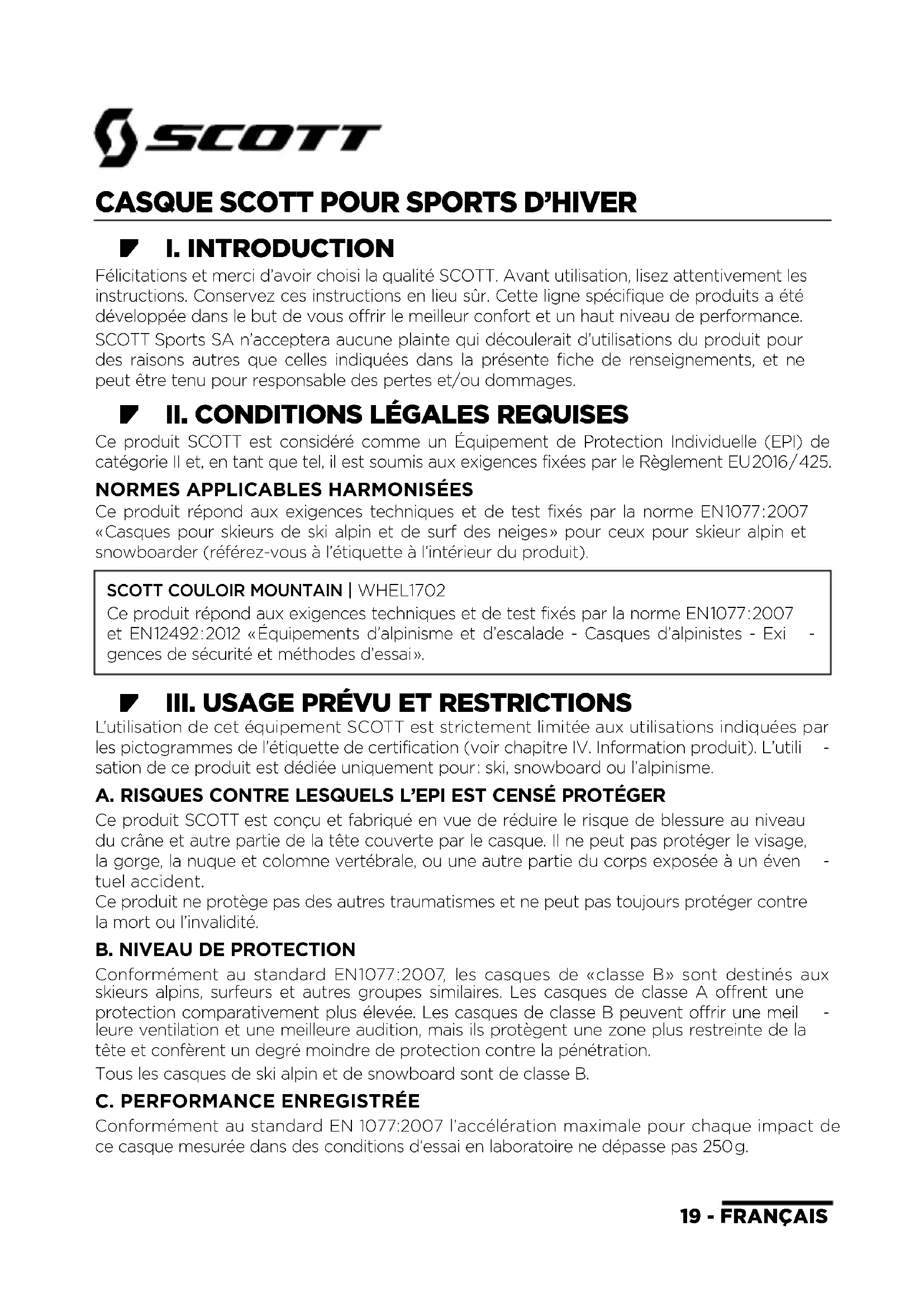 SCOTT

CASQUE SCOTT POUR SPORTS D'HIVER

I. INTRODUCTION

Félicitations et merci d'avoir choisi la qualité SCOTT. Avant utilisation, lisez attentivement les instructions. Conservez ces instructions en lieu sûr. Cette ligne spécifique de produits a été développée dans le but de vous offrir le meilleur confort et un haut niveau de performance.

SCOTT Sports SA n'acceptera aucune plainte qui découlerait d'utilisations du produit pour des raisons autres que celles indiquées dans la présente fiche de renseignements, et ne peut être tenu pour responsable des pertes et/ou dommages.

II. CONDITIONS LÉGALES REQUISES

Ce produit SCOTT est considéré comme un Équipement de Protection Individuelle (EPI) de catégorie II et, en tant que tel, il est soumis aux exigences fixées par le Règlement EU2016/425.

NORMES APPLICABLES HARMONISÉES

Ce produit répond aux exigences techniques et de test fixés par la norme EN1077:2007 «Casques pour skieurs de ski alpin et de surf des neiges» pour ceux pour skieur alpin et snowboarder (référez-vous à l'étiquette à l'intérieur du produit).

SCOTT COULOIR MOUNTAIN | WHEL1702
Ce produit répond aux exigences techniques et de test fixés par la norme EN1077:2007 et EN12492:2012 «Équipements d'alpinisme et d'escalade - Casques d'alpinistes - Exigences de sécurité et méthodes d'essai».

III. USAGE PRÉVU ET RESTRICTIONS

L'utilisation de cet équipement SCOTT est strictement limitée aux utilisations indiquées par les pictogrammes de l'étiquette de certification (voir chapitre IV. Information produit). L'utilisation de ce produit est dédiée uniquement pour: ski, snowboard ou l'alpinisme.

A. RISQUES CONTRE LESQUELS L'EPI EST CENSÉ PROTÉGER

Ce produit SCOTT est conçu et fabriqué en vue de réduire le risque de blessure au niveau du crâne et autre partie de la tête couverte par le casque. Il ne peut pas protéger le visage, la gorge, la nuque et colomne vertébrale, ou une autre partie du corps exposée à un éventuel accident.
Ce produit ne protège pas des autres traumatismes et ne peut pas toujours protéger contre la mort ou l'invalidité.

B. NIVEAU DE PROTECTION

Conformément au standard EN1077:2007, les casques de «classe B» sont destinés aux skieurs alpins, surfeurs et autres groupes similaires. Les casques de classe A offrent une protection comparativement plus élevée. Les casques de classe B peuvent offrir une meilleure ventilation et une meilleure audition, mais ils protègent une zone plus restreinte de la tête et confèrent un degré moindre de protection contre la pénétration.

Tous les casques de ski alpin et de snowboard sont de classe B.

C. PERFORMANCE ENREGISTRÉE

Conformément au standard EN 1077:2007 l'accélération maximale pour chaque impact de ce casque mesurée dans des conditions d'essai en laboratoire ne dépasse pas 250g.

19 - FRANÇAIS